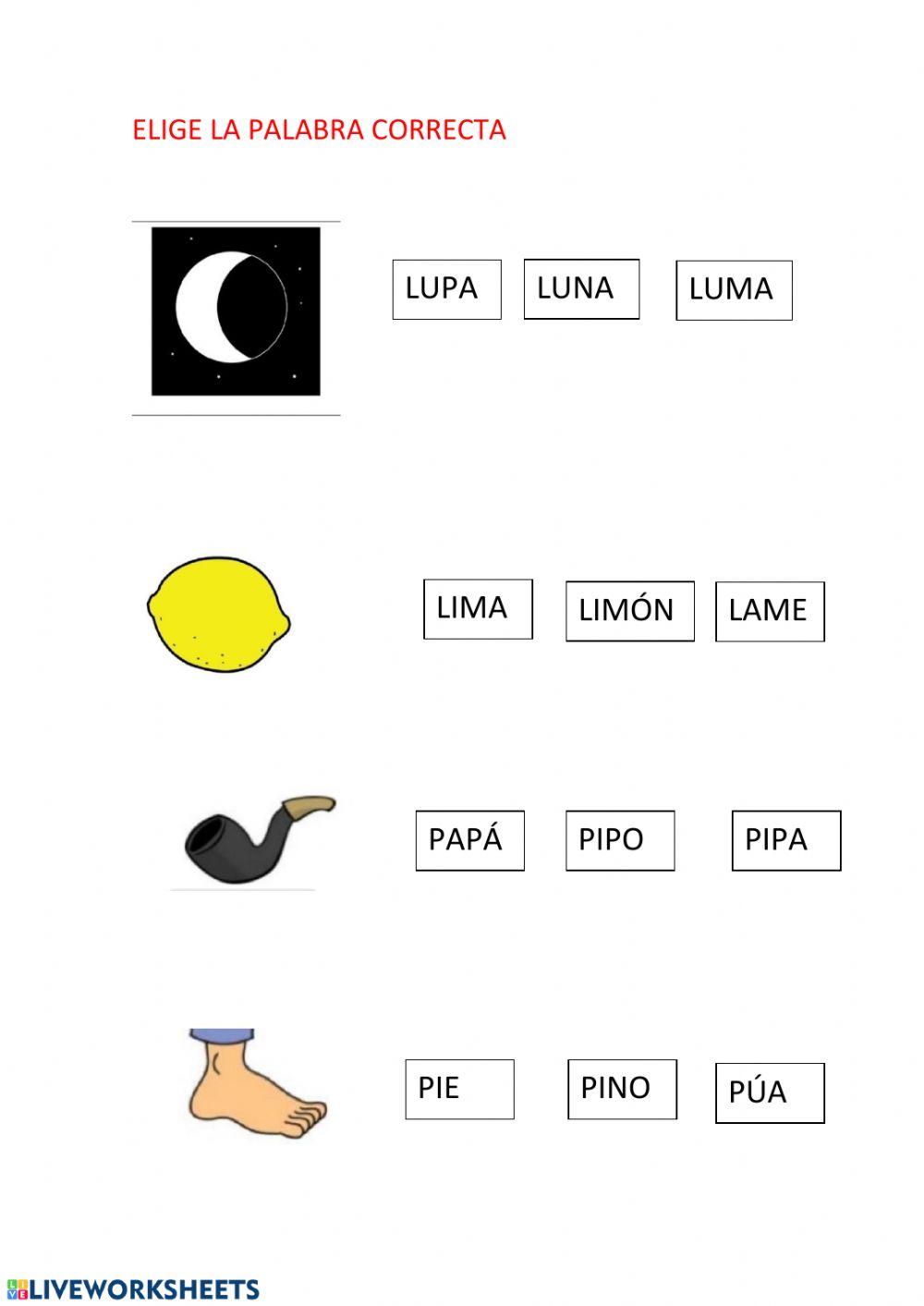 ELIGE LA PALABRA CORRECTA

LUPA LUNA LUMA

LIMA LIMÓN LAME

PAPÁ PIPO PIPA

PIE PINO PÚA

LIVEWORKSHEETS